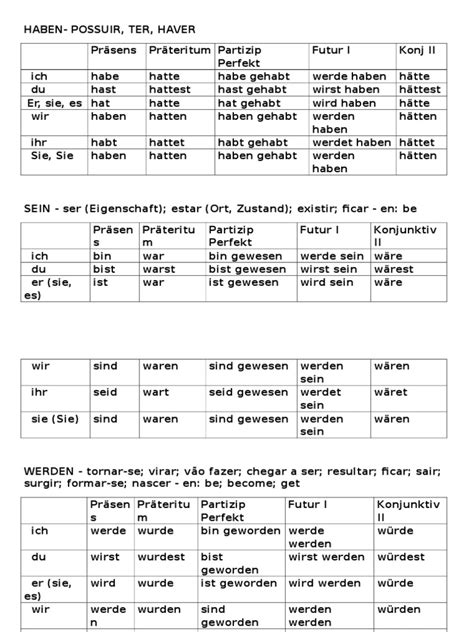 HABEN- POSSUIR, TER, HAVER

| | Präsens | Präteritum | Partizip Perfekt | Futur I | Konj II |
|---|---|---|---|---|---|
| ich | habe | hatte | habe gehabt | werde haben | hätte |
| du | hast | hattest | hast gehabt | wirst haben | hättest |
| Er, sie, es | hat | hatte | hat gehabt | wird haben | hätte |
| wir | haben | hatten | haben gehabt | werden haben | hätten |
| ihr | habt | hattet | habt gehabt | werdet haben | hättet |
| Sie, Sie | haben | hatten | haben gehabt | werden haben | hätten |

SEIN - ser (Eigenschaft); estar (Ort, Zustand); existir; ficar - en: be

| | Präsens | Präteritum | Partizip Perfekt | Futur I | Konjunktiv II |
|---|---|---|---|---|---|
| ich | bin | war | bin gewesen | werde sein | wäre |
| du | bist | warst | bist gewesen | wirst sein | wärest |
| er (sie, es) | ist | war | ist gewesen | wird sein | wäre |

| | | | | | |
|---|---|---|---|---|---|
| wir | sind | waren | sind gewesen | werden sein | wären |
| ihr | seid | wart | seid gewesen | werdet sein | wäret |
| sie (Sie) | sind | waren | sind gewesen | werden sein | wären |

WERDEN - tornar-se; virar; vão fazer; chegar a ser; resultar; ficar; sair; surgir; formar-se; nascer - en: be; become; get

| | Präsens | Präteritum | Partizip Perfekt | Futur I | Konjunktiv II |
|---|---|---|---|---|---|
| ich | werde | wurde | bin geworden | werde werden | würde |
| du | wirst | wurdest | bist geworden | wirst werden | würdest |
| er (sie, es) | wird | wurde | ist geworden | wird werden | würde |
| wir | werden | wurden | sind geworden | werden werden | würden |